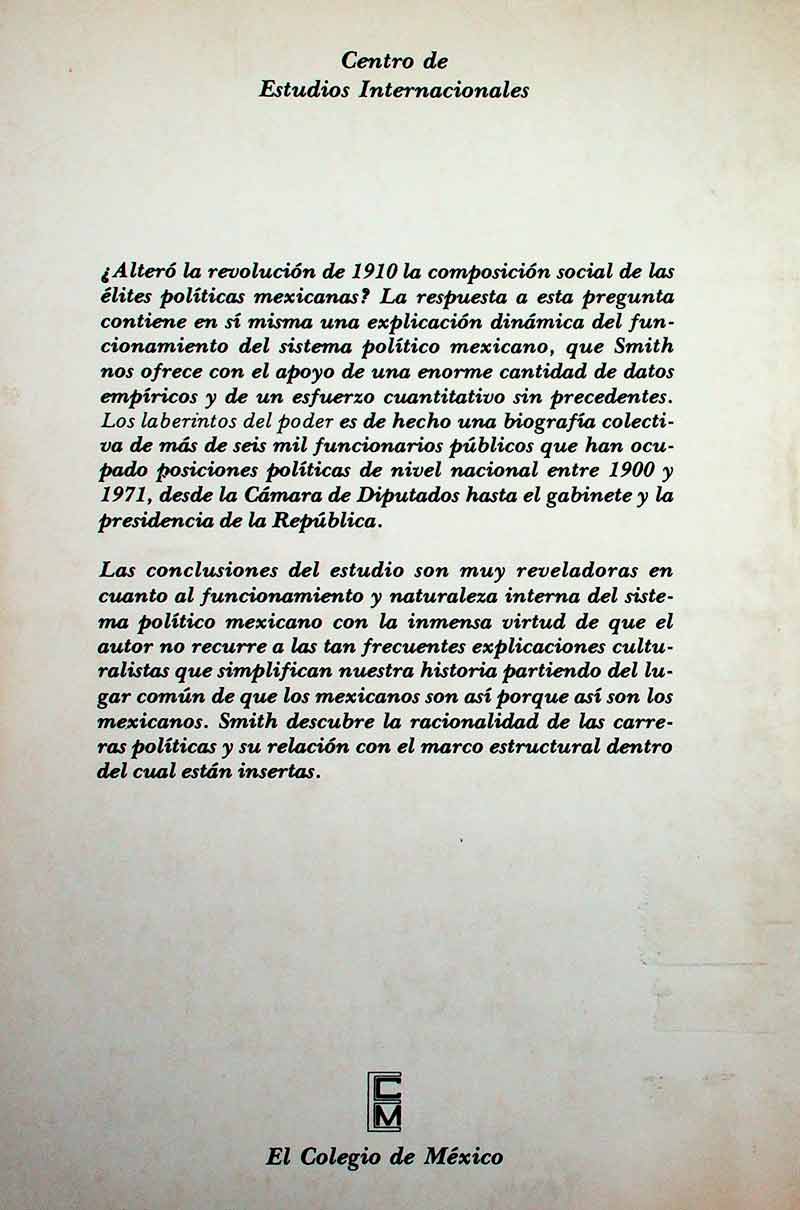 Centro de
Estudios Internacionales

¿Alteró la revolución de 1910 la composición social de las élites políticas mexicanas? La respuesta a esta pregunta contiene en sí misma una explicación dinámica del funcionamiento del sistema político mexicano, que Smith nos ofrece con el apoyo de una enorme cantidad de datos empíricos y de un esfuerzo cuantitativo sin precedentes. Los laberintos del poder es de hecho una biografía colectiva de más de seis mil funcionarios públicos que han ocupado posiciones políticas de nivel nacional entre 1900 y 1971, desde la Cámara de Diputados hasta el gabinete y la presidencia de la República.

Las conclusiones del estudio son muy reveladoras en cuanto al funcionamiento y naturaleza interna del sistema político mexicano con la inmensa virtud de que el autor no recurre a las tan frecuentes explicaciones culturalistas que simplifican nuestra historia partiendo del lugar común de que los mexicanos son así porque así son los mexicanos. Smith descubre la racionalidad de las carreras políticas y su relación con el marco estructural dentro del cual están insertas.

CM

El Colegio de México